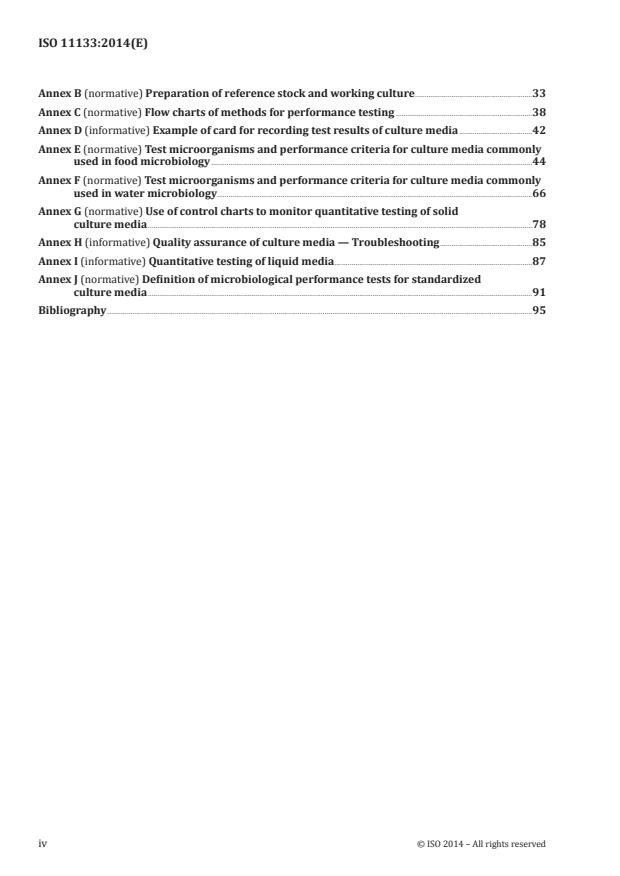 ISO 11133:2014(E)

Annex B (normative) Preparation of reference stock and working culture 33
Annex C (normative) Flow charts of methods for performance testing 38
Annex D (informative) Example of card for recording test results of culture media 42
Annex E (normative) Test microorganisms and performance criteria for culture media commonly used in food microbiology 44
Annex F (normative) Test microorganisms and performance criteria for culture media commonly used in water microbiology 66
Annex G (normative) Use of control charts to monitor quantitative testing of solid culture media 78
Annex H (informative) Quality assurance of culture media — Troubleshooting 85
Annex I (informative) Quantitative testing of liquid media 87
Annex J (normative) Definition of microbiological performance tests for standardized culture media 91
Bibliography 95

iv

© ISO 2014 – All rights reserved